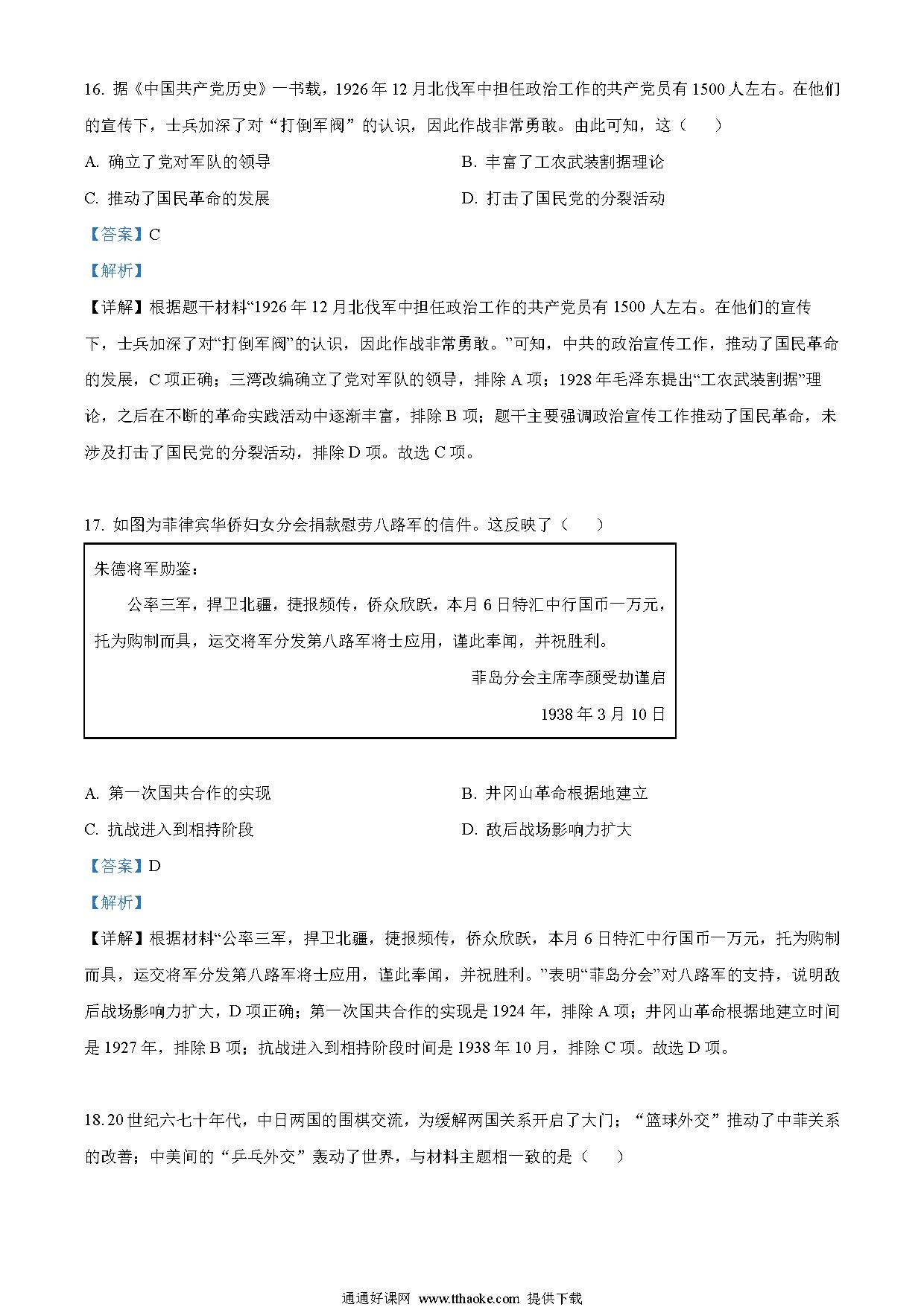 16. 据《中国共产党历史》一书载，1926 年 12 月北伐军中担任政治工作的共产党员有 1500 人左右。在他们的宣传下，士兵加深了对“打倒军阀”的认识，因此作战非常勇敢。由此可知，这（　　）

A. 确立了党对军队的领导

B. 丰富了工农武装割据理论

C. 推动了国民革命的发展

D. 打击了国民党的分裂活动

【答案】C

【解析】

【详解】根据题干材料“1926 年 12 月北伐军中担任政治工作的共产党员有 1500 人左右。在他们的宣传下，士兵加深了对“打倒军阀”的认识，因此作战非常勇敢。”可知，中共的政治宣传工作，推动了国民革命的发展，C 项正确；三湾改编确立了党对军队的领导，排除 A 项；1928 年毛泽东提出“工农武装割据”理论，之后在不断的革命实践活动中逐渐丰富，排除 B 项；题干主要强调政治宣传工作推动了国民革命，未涉及打击了国民党的分裂活动，排除 D 项。故选 C 项。

17. 如图为菲律宾华侨妇女分会捐款慰劳八路军的信件。这反映了（　　）

朱德将军勋鉴：

公率三军，捍卫北疆，捷报频传，侨众欣跃，本月 6 日特汇中行国币一万元，托为购制而具，运交将军分发第八路军将士应用，谨此奉闻，并祝胜利。

菲岛分会主席李颜受劫谨启

1938 年 3 月 10 日

A. 第一次国共合作的实现

B. 井冈山革命根据地建立

C. 抗战进入到相持阶段

D. 敌后战场影响力扩大

【答案】D

【解析】

【详解】根据材料“公率三军，捍卫北疆，捷报频传，侨众欣跃，本月 6 日特汇中行国币一万元，托为购制而具，运交将军分发第八路军将士应用，谨此奉闻，并祝胜利。”表明“菲岛分会”对八路军的支持，说明敌后战场影响力扩大，D 项正确；第一次国共合作的实现是 1924 年，排除 A 项；井冈山革命根据地建立时间是 1927 年，排除 B 项；抗战进入到相持阶段时间是 1938 年 10 月，排除 C 项。故选 D 项。

18. 20 世纪六七十年代，中日两国的围棋交流，为缓解两国关系开启了大门；“篮球外交”推动了中菲关系的改善；中美间的“乒乓外交”轰动了世界，与材料主题相一致的是（　　）

通通好课网 www.tthaoke.com 提供下载